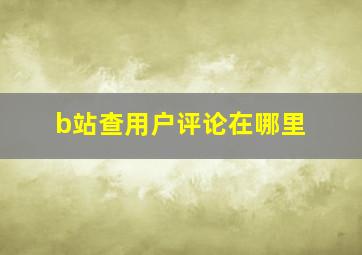 b站查用户评论在哪里